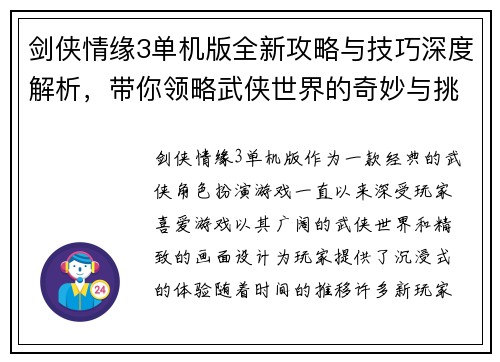 剑侠情缘3单机版全新攻略与技巧深度解析，带你领略武侠世界的奇妙与挑

剑侠情缘3单机版作为一款经典的武侠角色扮演游戏一直以来深受玩家喜爱游戏以其广阔的武侠世界和精致的画面设计为玩家提供了沉浸式的体验随着时间的推移许多新玩家

24